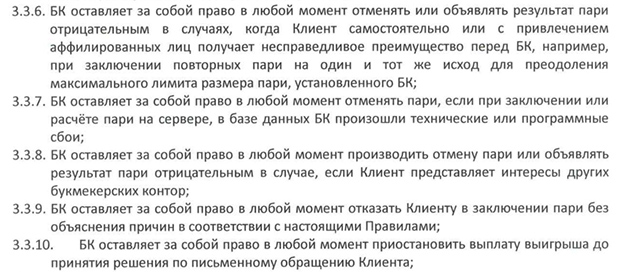 3.3.6. БК оставляет за собой право в любой момент отменять или объявлять результат пари отрицательным в случаях, когда Клиент самостоятельно или с привлечением аффилированных лиц получает несправедливое преимущество перед БК, например, при заключении повторных пари на один и тот же исход для преодоления максимального лимита размера пари, установленного БК;

3.3.7. БК оставляет за собой право в любой момент отменять пари, если при заключении или расчёте пари на сервере, в базе данных БК произошли технические или программные сбои;

3.3.8. БК оставляет за собой право в любой момент производить отмену пари или объявлять результат пари отрицательным в случае, если Клиент представляет интересы других букмекерских контор;

3.3.9. БК оставляет за собой право в любой момент отказать Клиенту в заключении пари без объяснения причин в соответствии с настоящими Правилами;

3.3.10. БК оставляет за собой право в любой момент приостановить выплату выигрыша до принятия решения по письменному обращению Клиента;